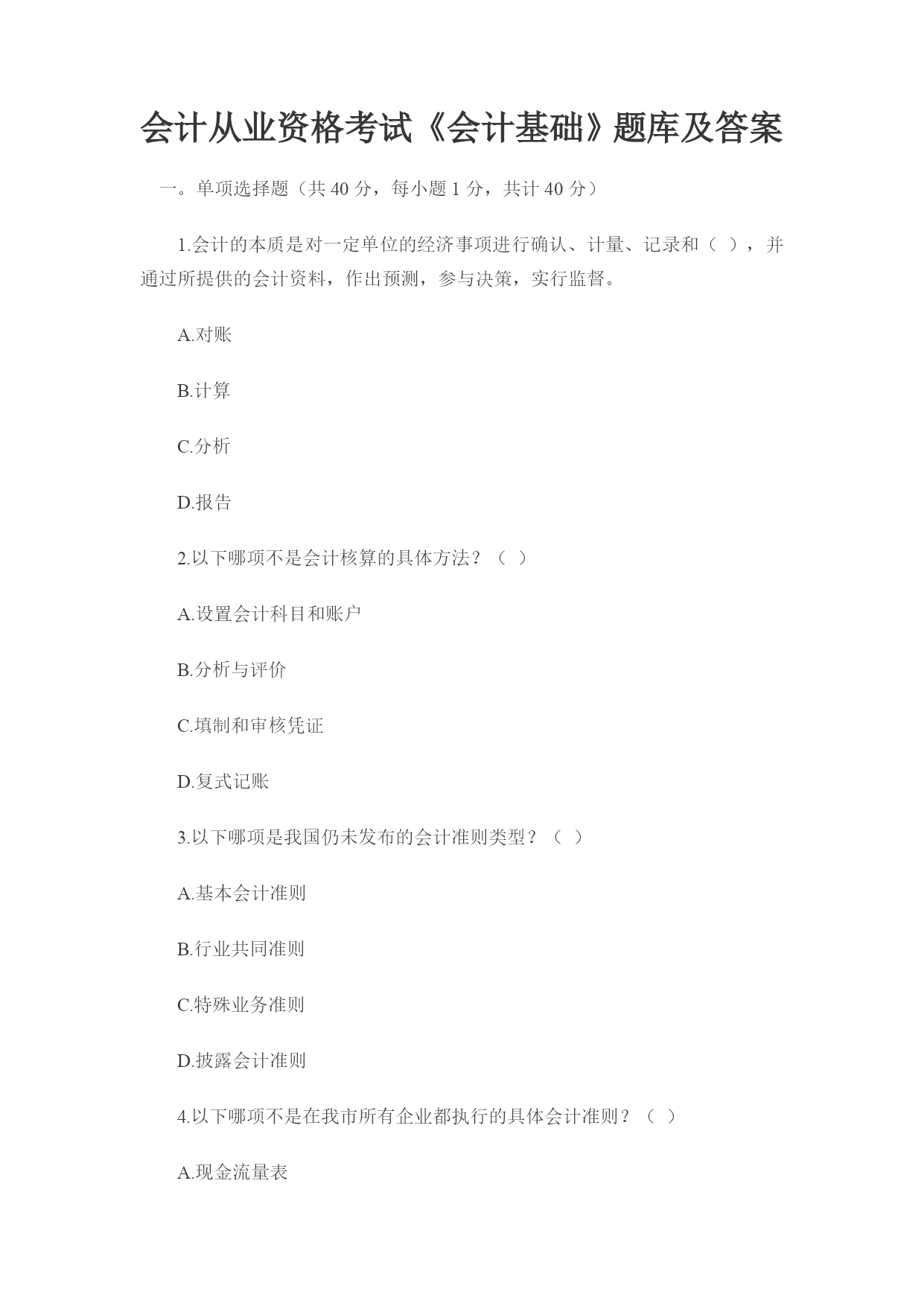 会计从业资格考试《会计基础》题库及答案

一。单项选择题（共 40 分，每小题 1 分，共计 40 分）

1.会计的本质是对一定单位的经济事项进行确认、计量、记录和（ ），并通过所提供的会计资料，作出预测，参与决策，实行监督。

A.对账

B.计算

C.分析

D.报告

2.以下哪项不是会计核算的具体方法？（ ）

A.设置会计科目和账户

B.分析与评价

C.填制和审核凭证

D.复式记账

3.以下哪项是我国仍未发布的会计准则类型？（ ）

A.基本会计准则

B.行业共同准则

C.特殊业务准则

D.披露会计准则

4.以下哪项不是在我市所有企业都执行的具体会计准则？（ ）

A.现金流量表